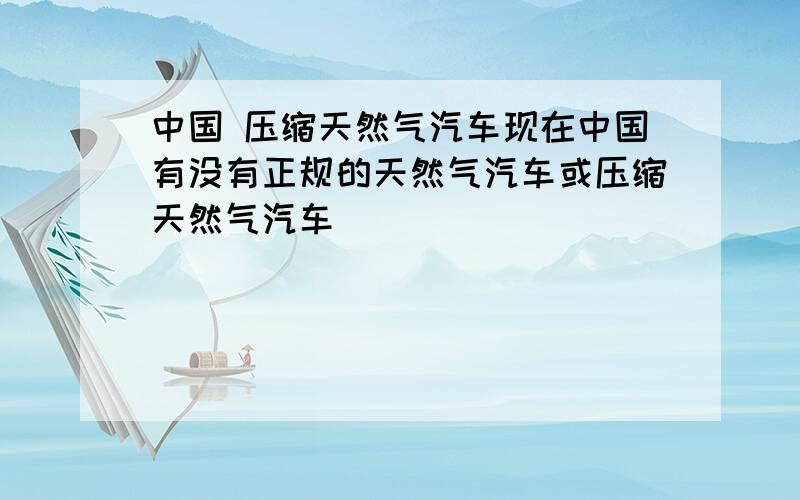 中国 压缩天然气汽车现在中国有没有正规的天然气汽车或压缩天然气汽车